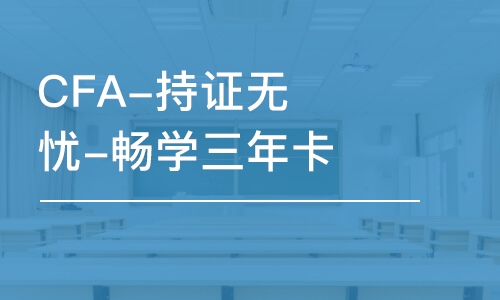 CFA-持证无忧-畅学三年卡